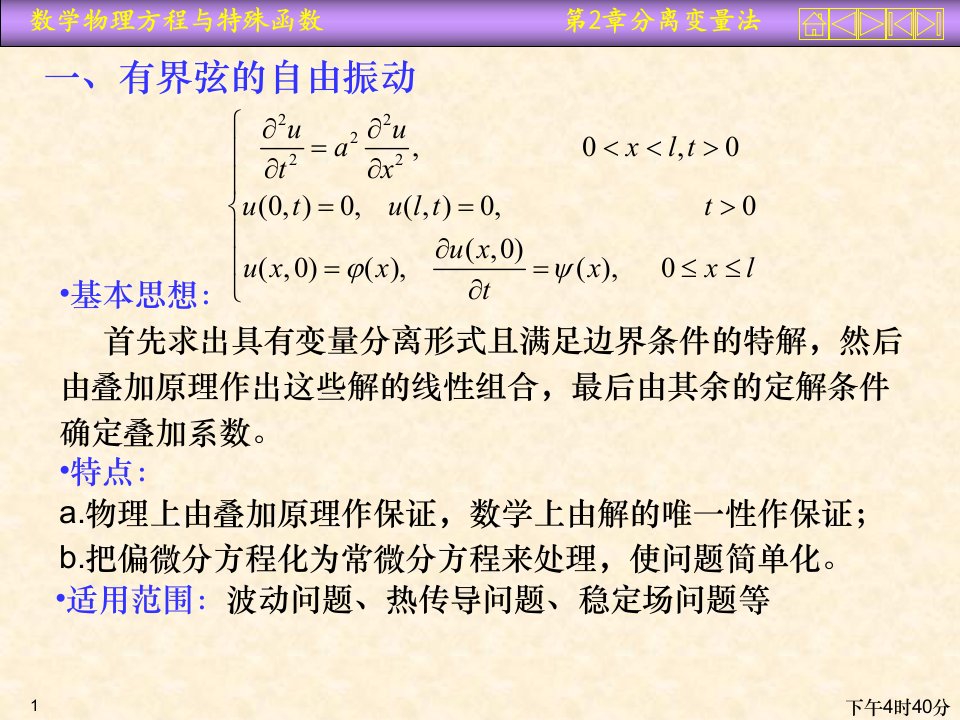 数学物理方程与特殊函数　　第2章分离变量法

一、有界弦的自由振动

$$\begin{cases} \frac{\partial^2 u}{\partial t^2} = a^2 \frac{\partial^2 u}{\partial x^2}, & 0 < x < l, t > 0 \\ u(0,t) = 0, \quad u(l,t) = 0, & t > 0 \\ u(x,0) = \varphi(x), \quad \frac{\partial u(x,0)}{\partial t} = \psi(x), & 0 \le x \le l \end{cases}$$

•基本思想:

首先求出具有变量分离形式且满足边界条件的特解，然后由叠加原理作出这些解的线性组合，最后由其余的定解条件确定叠加系数。

•特点:

a.物理上由叠加原理作保证，数学上由解的唯一性作保证；

b.把偏微分方程化为常微分方程来处理，使问题简单化。

•适用范围: 波动问题、热传导问题、稳定场问题等

1

下午4时40分